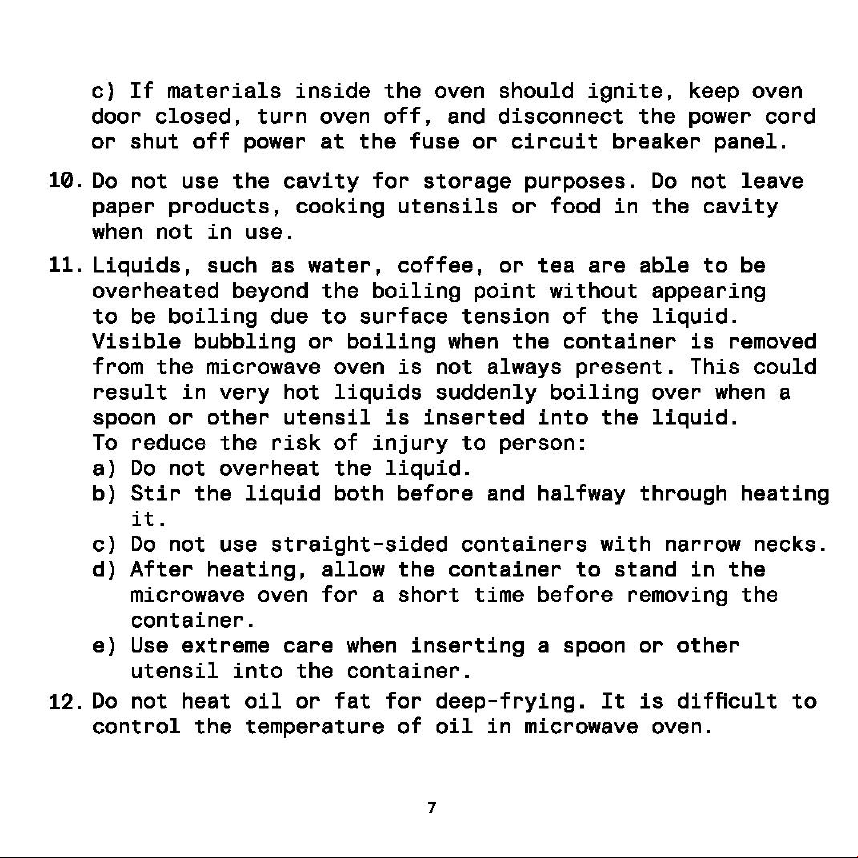 c) If materials inside the oven should ignite, keep oven door closed, turn oven off, and disconnect the power cord or shut off power at the fuse or circuit breaker panel.

10. Do not use the cavity for storage purposes. Do not leave paper products, cooking utensils or food in the cavity when not in use.

11. Liquids, such as water, coffee, or tea are able to be overheated beyond the boiling point without appearing to be boiling due to surface tension of the liquid. Visible bubbling or boiling when the container is removed from the microwave oven is not always present. This could result in very hot liquids suddenly boiling over when a spoon or other utensil is inserted into the liquid.
To reduce the risk of injury to person:
a) Do not overheat the liquid.
b) Stir the liquid both before and halfway through heating it.
c) Do not use straight-sided containers with narrow necks.
d) After heating, allow the container to stand in the microwave oven for a short time before removing the container.
e) Use extreme care when inserting a spoon or other utensil into the container.

12. Do not heat oil or fat for deep-frying. It is difficult to control the temperature of oil in microwave oven.

7